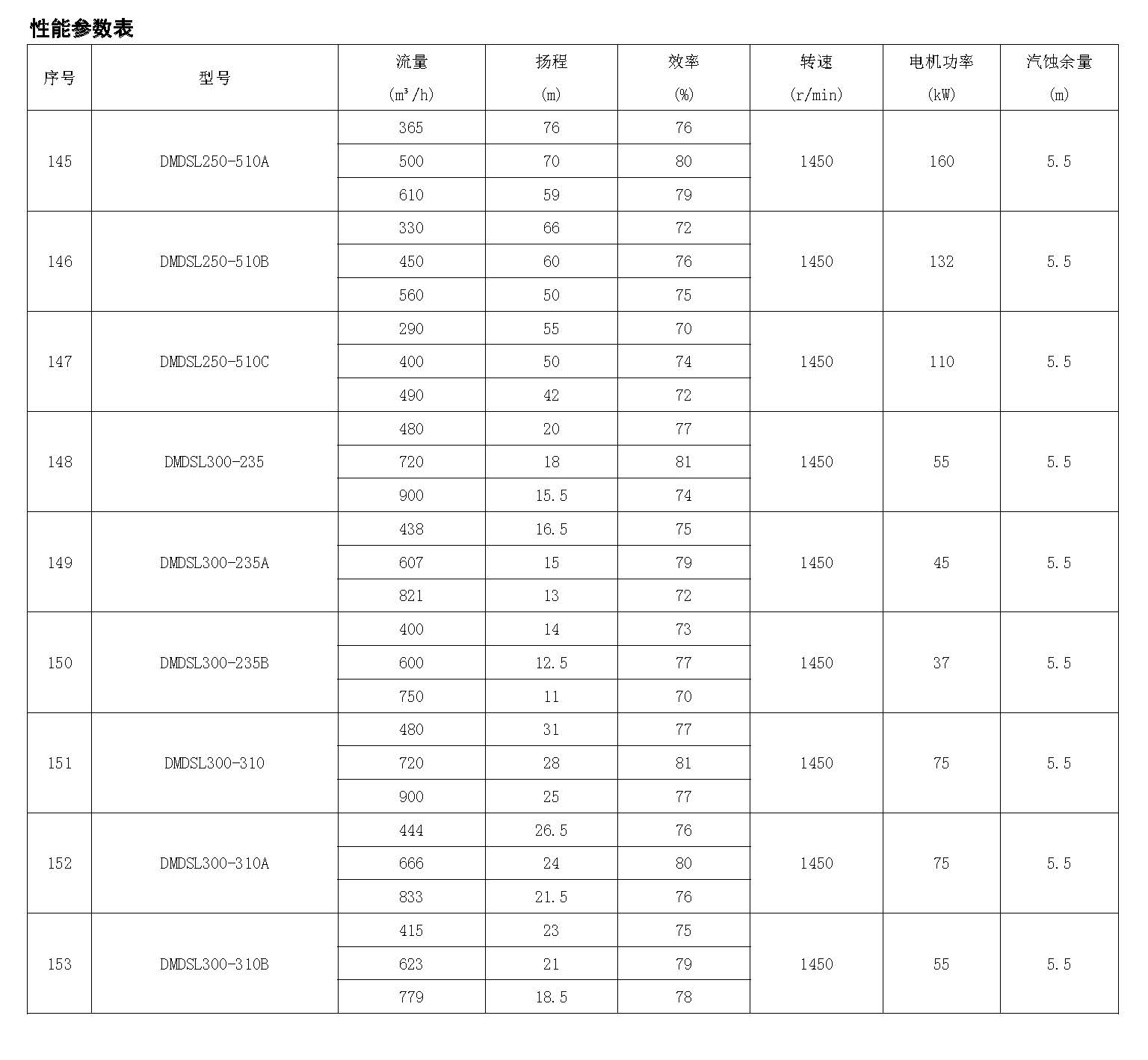 性能参数表

| 序号 | 型号 | 流量 ($m^3/h$) | 扬程 (m) | 效率 (%) | 转速 (r/min) | 电机功率 (kW) | 汽蚀余量 (m) |
|---|---|---|---|---|---|---|---|
| 145 | DMDSL250-510A | 365 | 76 | 76 | 1450 | 160 | 5.5 |
| | | 500 | 70 | 80 | | | |
| | | 610 | 59 | 79 | | | |
| 146 | DMDSL250-510B | 330 | 66 | 72 | 1450 | 132 | 5.5 |
| | | 450 | 60 | 76 | | | |
| | | 560 | 50 | 75 | | | |
| 147 | DMDSL250-510C | 290 | 55 | 70 | 1450 | 110 | 5.5 |
| | | 400 | 50 | 74 | | | |
| | | 490 | 42 | 72 | | | |
| 148 | DMDSL300-235 | 480 | 20 | 77 | 1450 | 55 | 5.5 |
| | | 720 | 18 | 81 | | | |
| | | 900 | 15.5 | 74 | | | |
| 149 | DMDSL300-235A | 438 | 16.5 | 75 | 1450 | 45 | 5.5 |
| | | 607 | 15 | 79 | | | |
| | | 821 | 13 | 72 | | | |
| 150 | DMDSL300-235B | 400 | 14 | 73 | 1450 | 37 | 5.5 |
| | | 600 | 12.5 | 77 | | | |
| | | 750 | 11 | 70 | | | |
| 151 | DMDSL300-310 | 480 | 31 | 77 | 1450 | 75 | 5.5 |
| | | 720 | 28 | 81 | | | |
| | | 900 | 25 | 77 | | | |
| 152 | DMDSL300-310A | 444 | 26.5 | 76 | 1450 | 75 | 5.5 |
| | | 666 | 24 | 80 | | | |
| | | 833 | 21.5 | 76 | | | |
| 153 | DMDSL300-310B | 415 | 23 | 75 | 1450 | 55 | 5.5 |
| | | 623 | 21 | 79 | | | |
| | | 779 | 18.5 | 78 | | | |